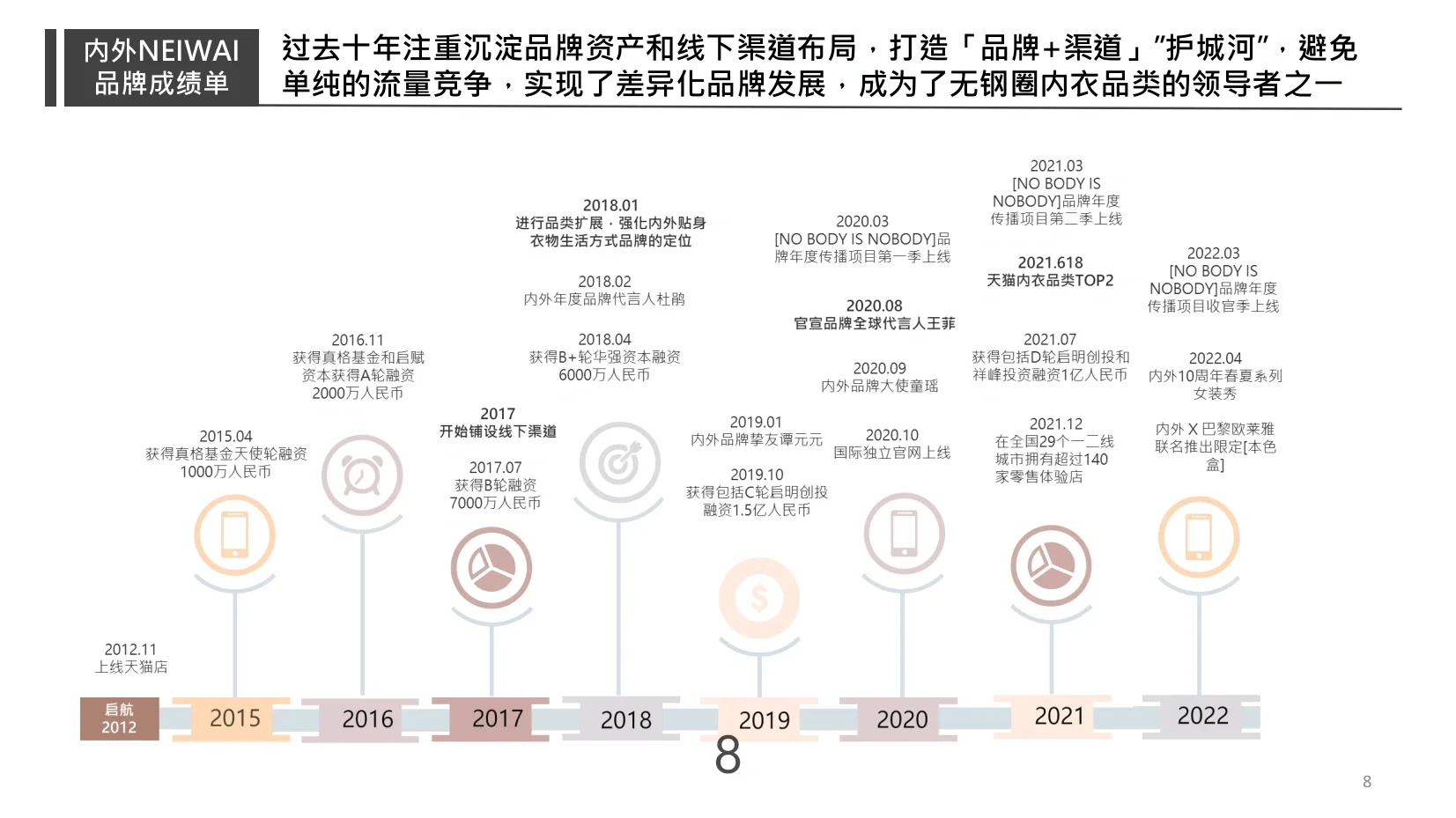 内外NEIWAI 品牌成绩单

过去十年注重沉淀品牌资产和线下渠道布局，打造「品牌+渠道」"护城河"，避免单纯的流量竞争，实现了差异化品牌发展，成为了无钢圈内衣品类的领导者之一

2012.11
上线天猫店

2015.04
获得真格基金天使轮融资1000万人民币

2016.11
获得真格基金和启赋资本获得A轮融资2000万人民币

2017
开始铺设线下渠道

2017.07
获得B轮融资7000万人民币

2018.01
进行品类扩展，强化内外贴身衣物生活方式品牌的定位

2018.02
内外年度品牌代言人杜鹃

2018.04
获得B+轮华强资本融资6000万人民币

2019.01
内外品牌挚友谭元元

2019.10
获得包括C轮启明创投融资1.5亿人民币

2020.03
[NO BODY IS NOBODY]品牌年度传播项目第一季上线

2020.08
官宣品牌全球代言人王菲

2020.09
内外品牌大使童瑶

2020.10
国际独立官网上线

2021.03
[NO BODY IS NOBODY]品牌年度传播项目第二季上线

2021.618
天猫内衣品类TOP2

2021.07
获得包括D轮启明创投和祥峰投资融资1亿人民币

2021.12
在全国29个一二线城市拥有超过140家零售体验店

2022.03
[NO BODY IS NOBODY]品牌年度传播项目收官季上线

2022.04
内外10周年春夏系列女装秀

内外 X 巴黎欧莱雅联名推出限定[本色盒]

启航 2012
2015
2016
2017
2018
2019
2020
2021
2022

8

8